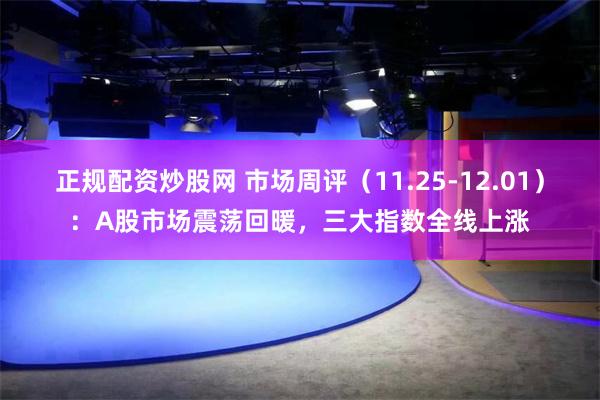 正规配资炒股网 市场周评（11.25-12.01）：A股市场震荡回暖，三大指数全线上涨